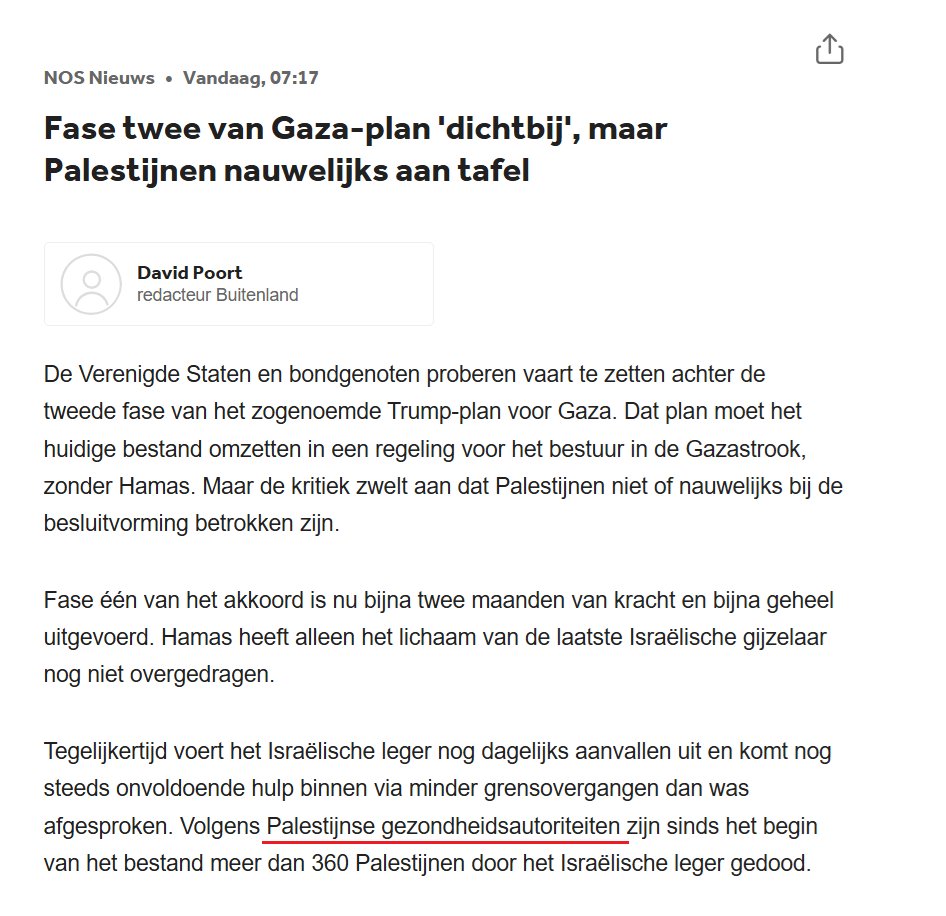 NOS Nieuws • Vandaag, 07:17

Fase twee van Gaza-plan 'dichtbij', maar Palestijnen nauwelijks aan tafel

David Poort
redacteur Buitenland

De Verenigde Staten en bondgenoten proberen vaart te zetten achter de tweede fase van het zogenoemde Trump-plan voor Gaza. Dat plan moet het huidige bestand omzetten in een regeling voor het bestuur in de Gazastrook, zonder Hamas. Maar de kritiek zwelt aan dat Palestijnen niet of nauwelijks bij de besluitvorming betrokken zijn.

Fase één van het akkoord is nu bijna twee maanden van kracht en bijna geheel uitgevoerd. Hamas heeft alleen het lichaam van de laatste Israëlische gijzelaar nog niet overgedragen.

Tegelijkertijd voert het Israëlische leger nog dagelijks aanvallen uit en komt nog steeds onvoldoende hulp binnen via minder grensovergangen dan was afgesproken. Volgens Palestijnse gezondheidsautoriteiten zijn sinds het begin van het bestand meer dan 360 Palestijnen door het Israëlische leger gedood.